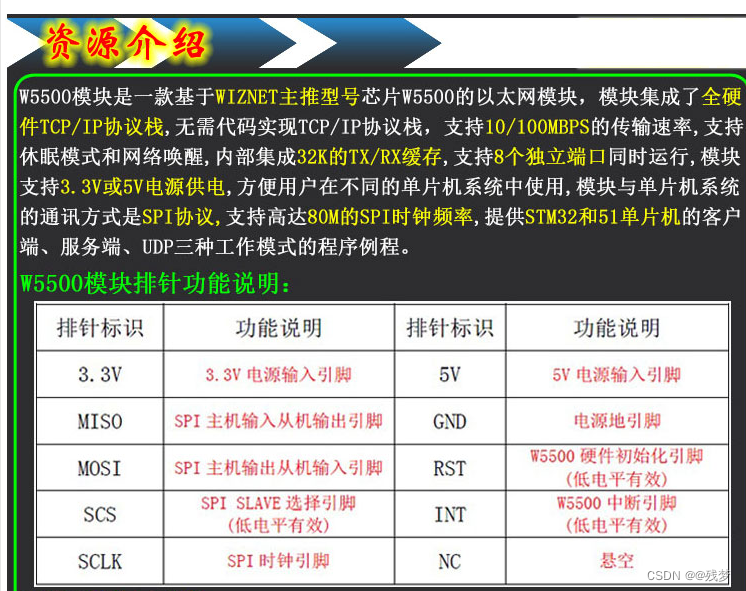 资源介绍

W5500模块是一款基于WIZNET主推型号芯片W5500的以太网模块，模块集成了全硬件TCP/IP协议栈，无需代码实现TCP/IP协议栈，支持10/100MBPS的传输速率，支持休眠模式和网络唤醒，内部集成32K的TX/RX缓存，支持8个独立端口同时运行，模块支持3.3V或5V电源供电，方便用户在不同的单片机系统中使用，模块与单片机系统的通讯方式是SPI协议，支持高达80M的SPI时钟频率，提供STM32和51单片机的客户端、服务端、UDP三种工作模式的程序例程。

W5500模块排针功能说明：

| 排针标识 | 功能说明 | 排针标识 | 功能说明 |
|---|---|---|---|
| 3.3V | 3.3V 电源输入引脚 | 5V | 5V 电源输入引脚 |
| MISO | SPI 主机输入从机输出引脚 | GND | 电源地引脚 |
| MOSI | SPI 主机输出从机输入引脚 | RST | W5500 硬件初始化引脚 (低电平有效) |
| SCS | SPI SLAVE 选择引脚 (低电平有效) | INT | W5500 中断引脚 (低电平有效) |
| SCLK | SPI 时钟引脚 | NC | 悬空 |

CSDN @@残梦